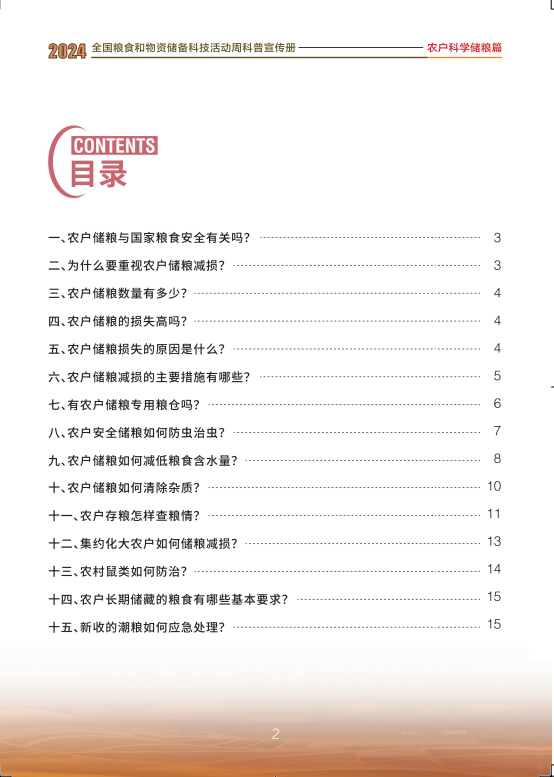 2024 全国粮食和物资储备科技活动周科普宣传册 农户科学储粮篇

CONTENTS
目录

一、农户储粮与国家粮食安全有关吗？ 3
二、为什么要重视农户储粮减损？ 3
三、农户储粮数量有多少？ 4
四、农户储粮的损失高吗？ 4
五、农户储粮损失的原因是什么？ 4
六、农户储粮减损的主要措施有哪些？ 5
七、有农户储粮专用粮仓吗？ 6
八、农户安全储粮如何防虫治虫？ 7
九、农户储粮如何减低粮食含水量？ 8
十、农户储粮如何清除杂质？ 10
十一、农户存粮怎样查粮情？ 11
十二、集约化大农户如何储粮减损？ 13
十三、农村鼠类如何防治？ 14
十四、农户长期储藏的粮食有哪些基本要求？ 15
十五、新收的潮粮如何应急处理？ 15

2